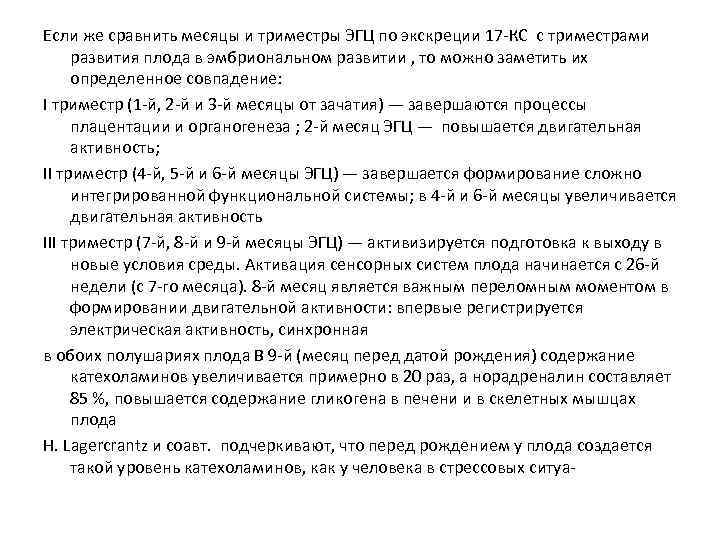 Если же сравнить месяцы и триместры ЭГЦ по экскреции 17-КС с триместрами развития плода в эмбриональном развитии , то можно заметить их определенное совпадение:

I триместр (1-й, 2-й и 3-й месяцы от зачатия) — завершаются процессы плацентации и органогенеза ; 2-й месяц ЭГЦ — повышается двигательная активность;

II триместр (4-й, 5-й и 6-й месяцы ЭГЦ) — завершается формирование сложно интегрированной функциональной системы; в 4-й и 6-й месяцы увеличивается двигательная активность

III триместр (7-й, 8-й и 9-й месяцы ЭГЦ) — активизируется подготовка к выходу в новые условия среды. Активация сенсорных систем плода начинается с 26-й недели (с 7-го месяца). 8-й месяц является важным переломным моментом в формировании двигательной активности: впервые регистрируется электрическая активность, синхронная

в обоих полушариях плода В 9-й (месяц перед датой рождения) содержание катехоламинов увеличивается примерно в 20 раз, а норадреналин составляет 85 %, повышается содержание гликогена в печени и в скелетных мышцах плода

H. Lagercrantz и соавт. подчеркивают, что перед рождением у плода создается такой уровень катехоламинов, как у человека в стрессовых ситуа-